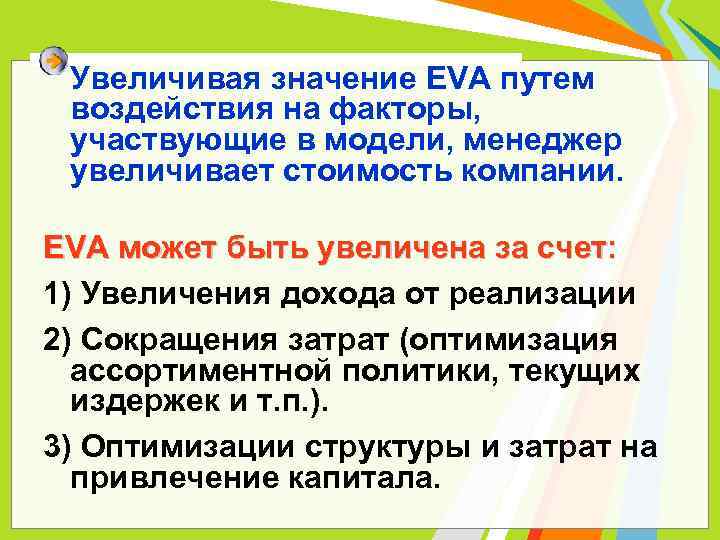 Увеличивая значение EVA путем воздействия на факторы, участвующие в модели, менеджер увеличивает стоимость компании.

EVA может быть увеличена за счет:

1) Увеличения дохода от реализации

2) Сокращения затрат (оптимизация ассортиментной политики, текущих издержек и т.п.).

3) Оптимизации структуры и затрат на привлечение капитала.